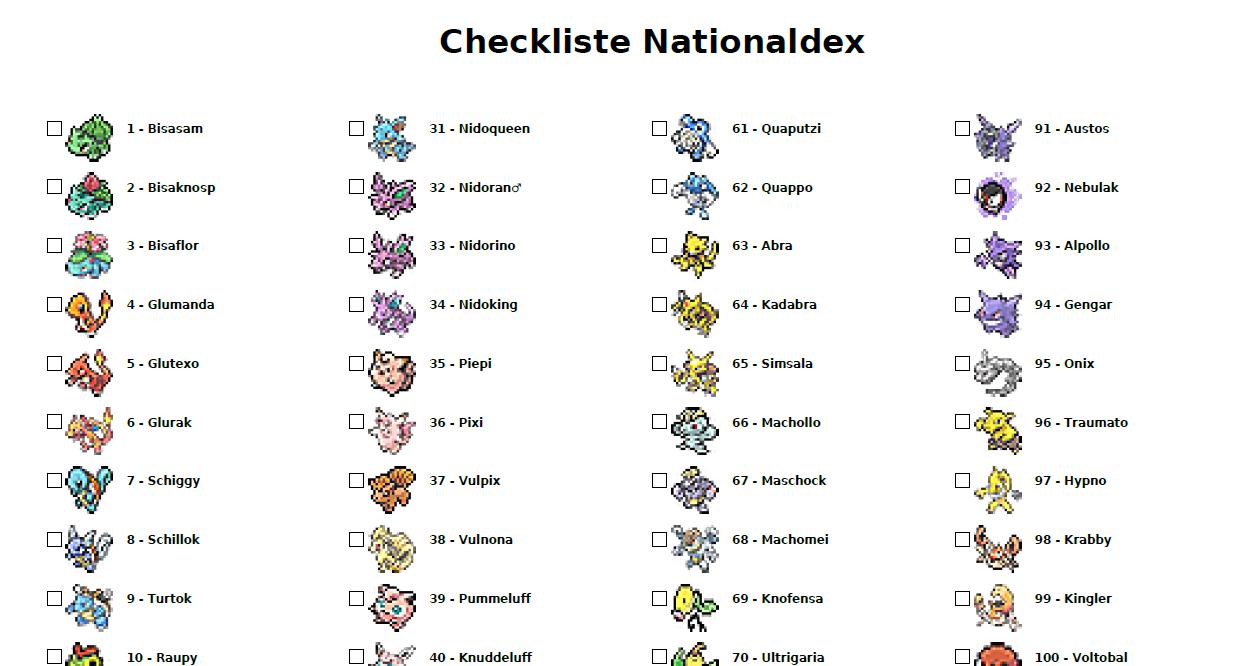 Checkliste Nationaldex

☐ 1 - Bisasam
☐ 2 - Bisaknosp
☐ 3 - Bisaflor
☐ 4 - Glumanda
☐ 5 - Glutexo
☐ 6 - Glurak
☐ 7 - Schiggy
☐ 8 - Schillok
☐ 9 - Turtok
☐ 10 - Raupy

☐ 31 - Nidoqueen
☐ 32 - Nidoran♂
☐ 33 - Nidorino
☐ 34 - Nidoking
☐ 35 - Piepi
☐ 36 - Pixi
☐ 37 - Vulpix
☐ 38 - Vulnona
☐ 39 - Pummeluff
☐ 40 - Knuddeluff

☐ 61 - Quaputzi
☐ 62 - Quappo
☐ 63 - Abra
☐ 64 - Kadabra
☐ 65 - Simsala
☐ 66 - Machollo
☐ 67 - Maschock
☐ 68 - Machomei
☐ 69 - Knofensa
☐ 70 - Ultrigaria

☐ 91 - Austos
☐ 92 - Nebulak
☐ 93 - Alpollo
☐ 94 - Gengar
☐ 95 - Onix
☐ 96 - Traumato
☐ 97 - Hypno
☐ 98 - Krabby
☐ 99 - Kingler
☐ 100 - Voltobal